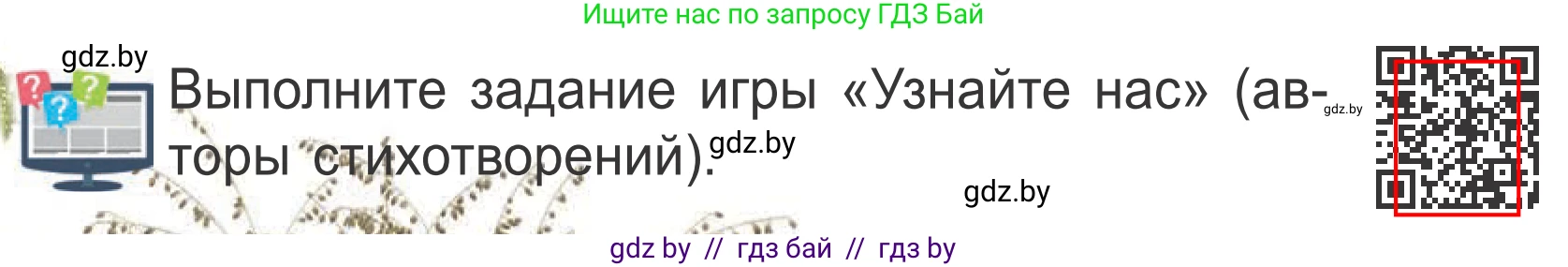 Ищите нас по запросу ГДЗ Бай

gdz.by

Выполните задание игры «Узнайте нас» (авторы стихотворений).

gdz.by

gdz.by

gdz.by

gdz by // гдз бай // гдз by